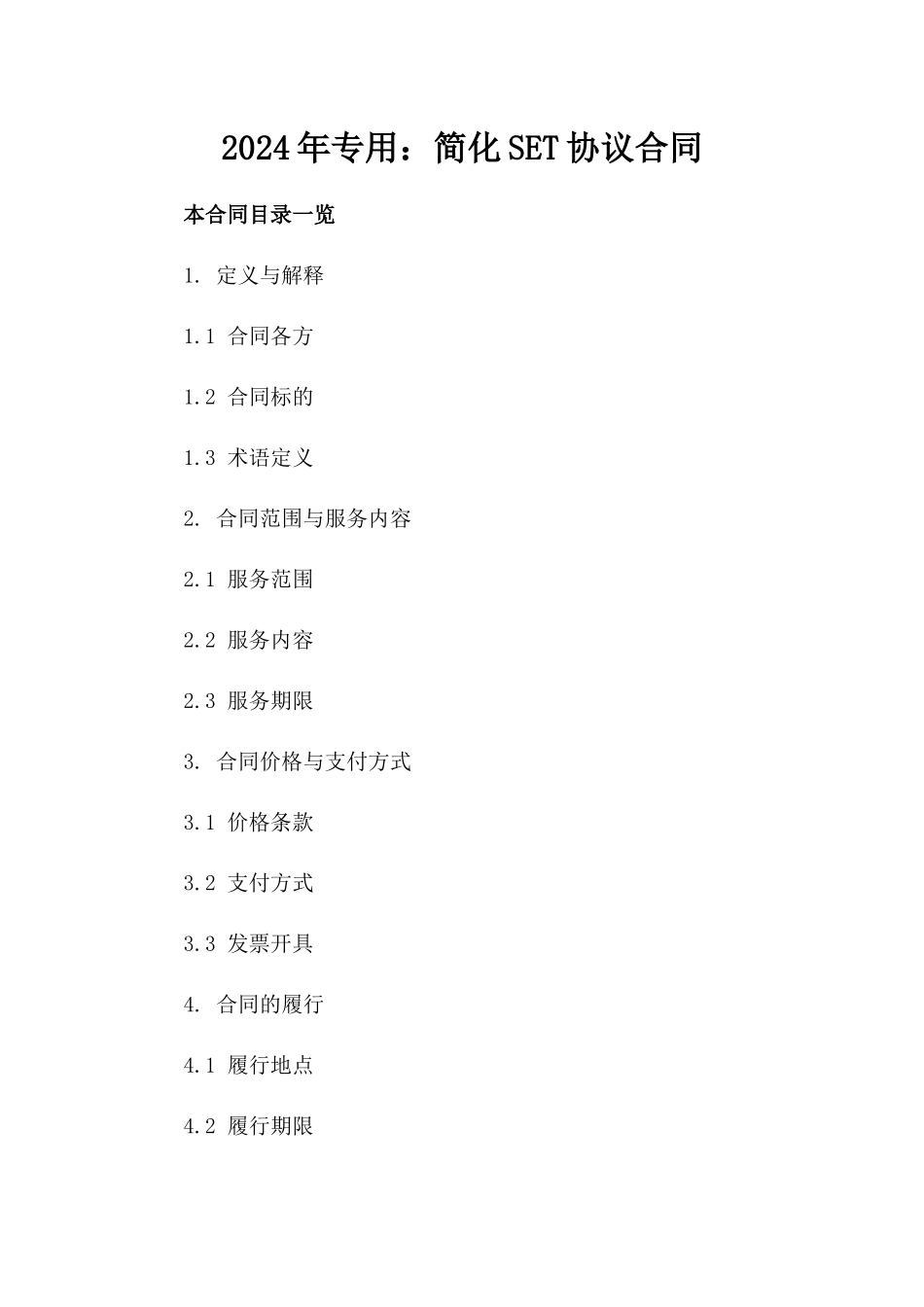 2024年专用：简化SET协议合同

本合同目录一览

1. 定义与解释

1.1 合同各方

1.2 合同标的

1.3 术语定义

2. 合同范围与服务内容

2.1 服务范围

2.2 服务内容

2.3 服务期限

3. 合同价格与支付方式

3.1 价格条款

3.2 支付方式

3.3 发票开具

4. 合同的履行

4.1 履行地点

4.2 履行期限